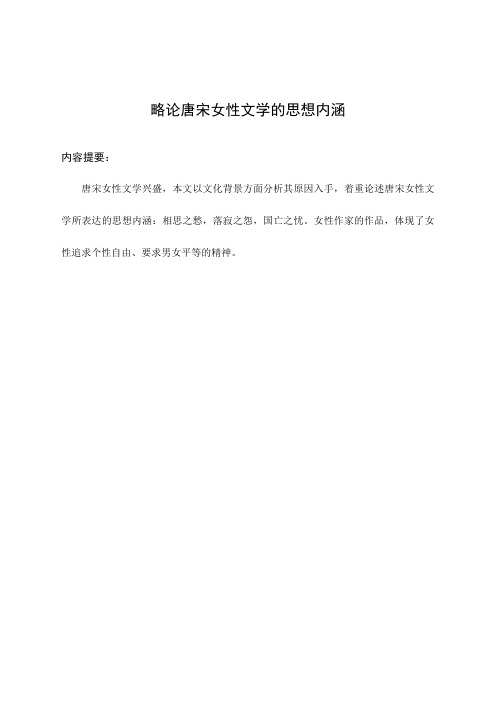 略论唐宋女性文学的思想内涵

内容提要：

唐宋女性文学兴盛，本文以文化背景方面分析其原因入手，着重论述唐宋女性文学所表达的思想内涵：相思之愁，落寂之怨，国亡之忧。女性作家的作品，体现了女性追求个性自由、要求男女平等的精神。